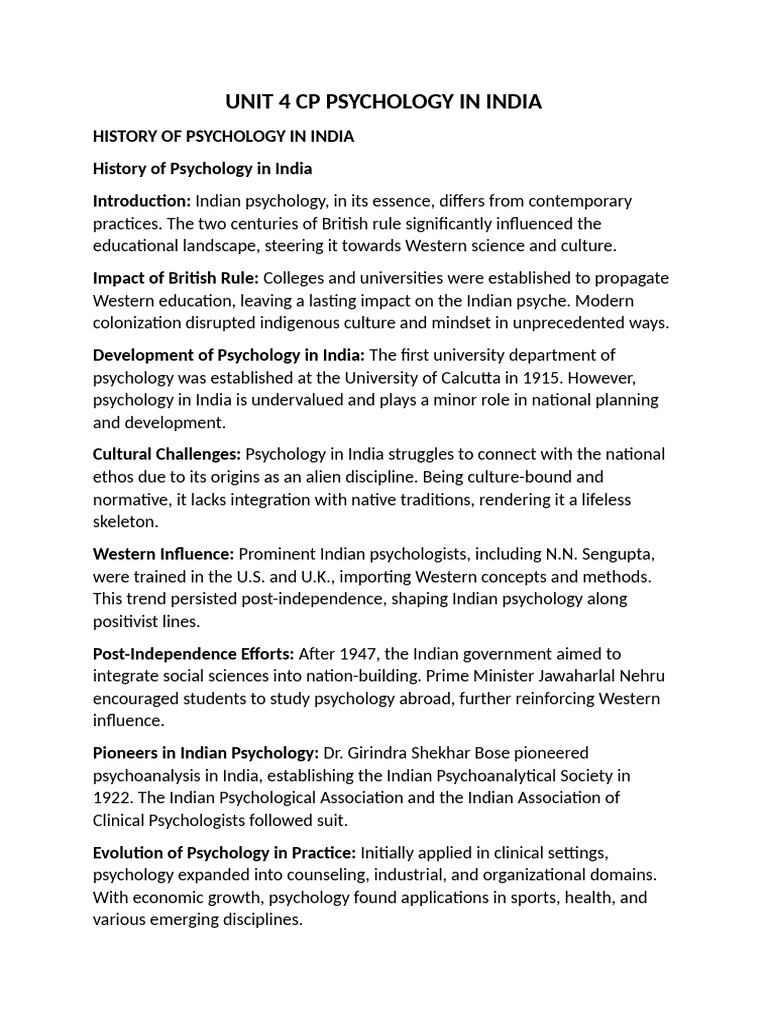 UNIT 4 CP PSYCHOLOGY IN INDIA

HISTORY OF PSYCHOLOGY IN INDIA

History of Psychology in India

Introduction: Indian psychology, in its essence, differs from contemporary practices. The two centuries of British rule significantly influenced the educational landscape, steering it towards Western science and culture.

Impact of British Rule: Colleges and universities were established to propagate Western education, leaving a lasting impact on the Indian psyche. Modern colonization disrupted indigenous culture and mindset in unprecedented ways.

Development of Psychology in India: The first university department of psychology was established at the University of Calcutta in 1915. However, psychology in India is undervalued and plays a minor role in national planning and development.

Cultural Challenges: Psychology in India struggles to connect with the national ethos due to its origins as an alien discipline. Being culture-bound and normative, it lacks integration with native traditions, rendering it a lifeless skeleton.

Western Influence: Prominent Indian psychologists, including N.N. Sengupta, were trained in the U.S. and U.K., importing Western concepts and methods. This trend persisted post-independence, shaping Indian psychology along positivist lines.

Post-Independence Efforts: After 1947, the Indian government aimed to integrate social sciences into nation-building. Prime Minister Jawaharlal Nehru encouraged students to study psychology abroad, further reinforcing Western influence.

Pioneers in Indian Psychology: Dr. Girindra Shekhar Bose pioneered psychoanalysis in India, establishing the Indian Psychoanalytical Society in 1922. The Indian Psychological Association and the Indian Association of Clinical Psychologists followed suit.

Evolution of Psychology in Practice: Initially applied in clinical settings, psychology expanded into counseling, industrial, and organizational domains. With economic growth, psychology found applications in sports, health, and various emerging disciplines.